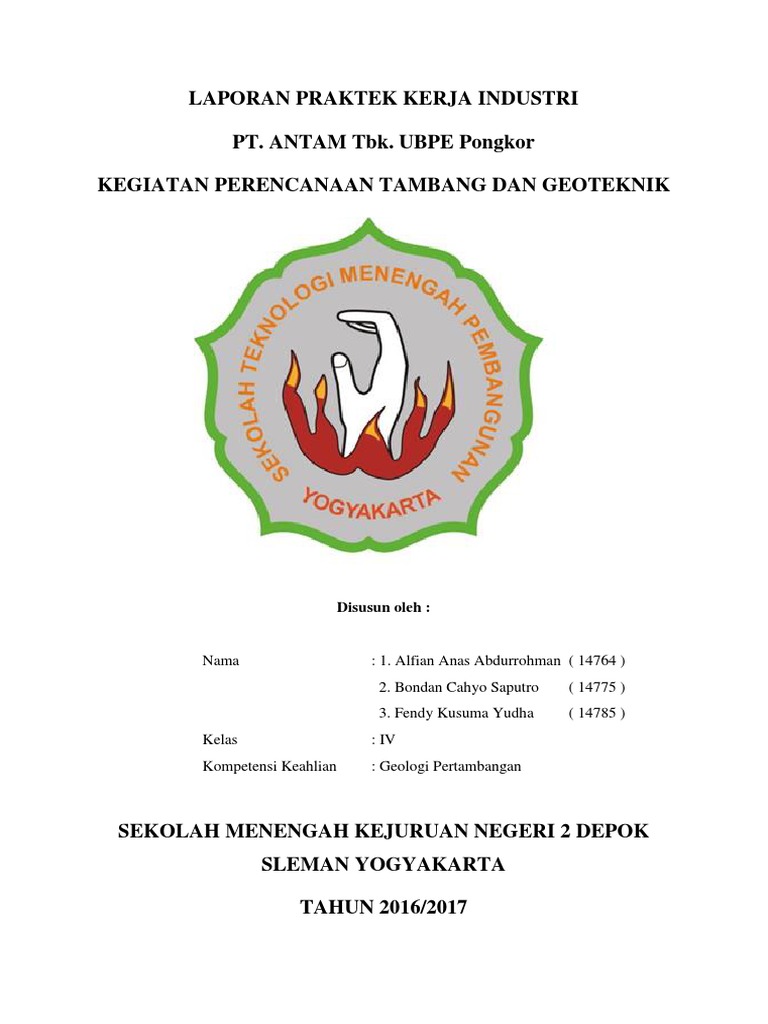 LAPORAN PRAKTEK KERJA INDUSTRI

PT. ANTAM Tbk. UBPE Pongkor

KEGIATAN PERENCANAAN TAMBANG DAN GEOTEKNIK

SEKOLAH TEKNOLOGI MENENGAH PEMBANGUNAN

YOGYAKARTA

Disusun oleh :

Nama : 1. Alfian Anas Abdurrohman ( 14764 )
2. Bondan Cahyo Saputro ( 14775 )
3. Fendy Kusuma Yudha ( 14785 )

Kelas : IV

Kompetensi Keahlian : Geologi Pertambangan

SEKOLAH MENENGAH KEJURUAN NEGERI 2 DEPOK

SLEMAN YOGYAKARTA

TAHUN 2016/2017